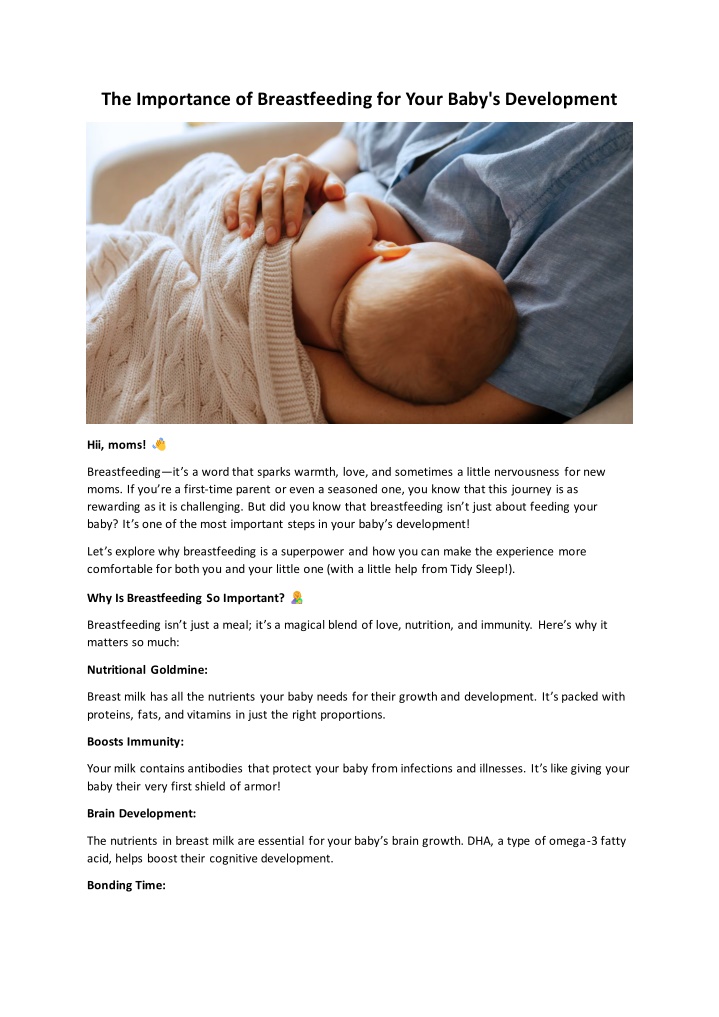 The Importance of Breastfeeding for Your Baby's Development

Hii, moms! 👋

Breastfeeding—it's a word that sparks warmth, love, and sometimes a little nervousness for new moms. If you're a first-time parent or even a seasoned one, you know that this journey is as rewarding as it is challenging. But did you know that breastfeeding isn't just about feeding your baby? It's one of the most important steps in your baby's development!

Let's explore why breastfeeding is a superpower and how you can make the experience more comfortable for both you and your little one (with a little help from Tidy Sleep!).

Why Is Breastfeeding So Important? 🤱

Breastfeeding isn't just a meal; it's a magical blend of love, nutrition, and immunity. Here's why it matters so much:

Nutritional Goldmine:

Breast milk has all the nutrients your baby needs for their growth and development. It's packed with proteins, fats, and vitamins in just the right proportions.

Boosts Immunity:

Your milk contains antibodies that protect your baby from infections and illnesses. It's like giving your baby their very first shield of armor!

Brain Development:

The nutrients in breast milk are essential for your baby's brain growth. DHA, a type of omega-3 fatty acid, helps boost their cognitive development.

Bonding Time: